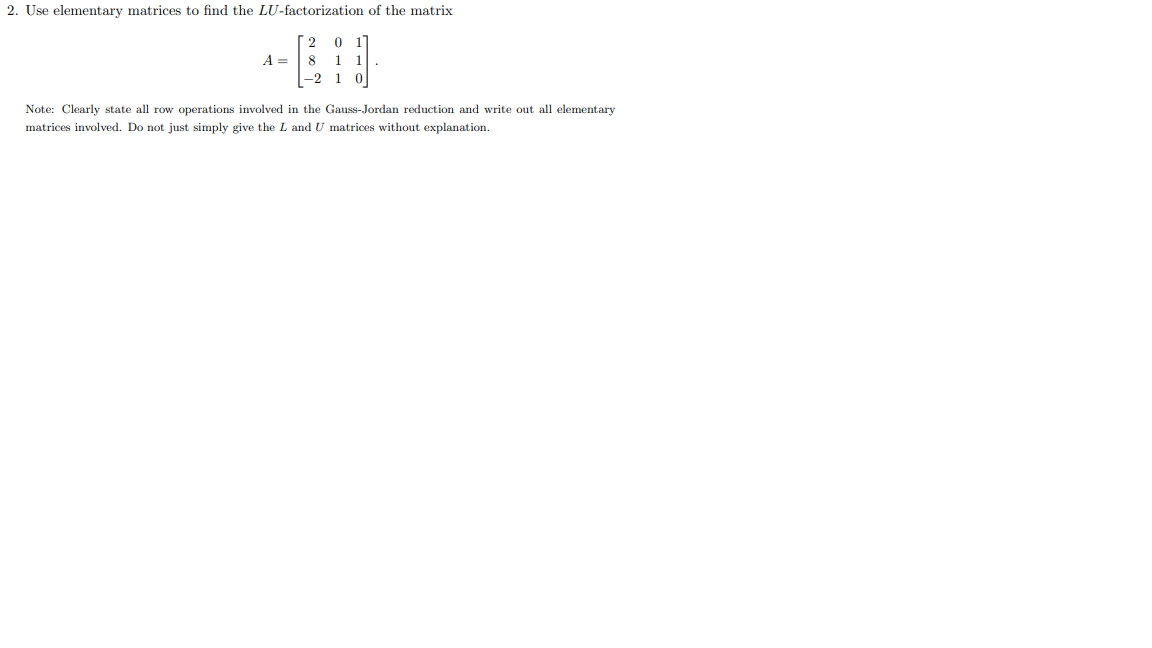 2. Use elementary matrices to find the $LU$-factorization of the matrix

$$A = \begin{bmatrix} 2 & 0 & 1 \\ 8 & 1 & 1 \\ -2 & 1 & 0 \end{bmatrix}.$$

Note: Clearly state all row operations involved in the Gauss-Jordan reduction and write out all elementary matrices involved. Do not just simply give the $L$ and $U$ matrices without explanation.